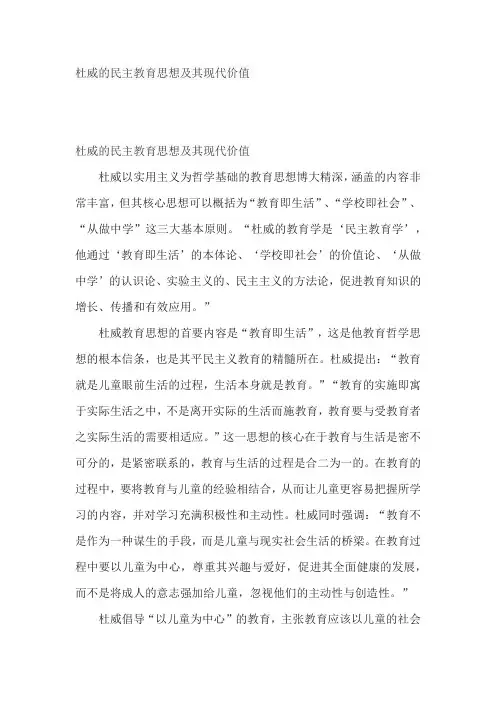 杜威的民主教育思想及其现代价值

杜威的民主教育思想及其现代价值

杜威以实用主义为哲学基础的教育思想博大精深，涵盖的内容非常丰富，但其核心思想可以概括为“教育即生活”、“学校即社会”、“从做中学”这三大基本原则。“杜威的教育学是‘民主教育学’，他通过‘教育即生活’的本体论、‘学校即社会’的价值论、‘从做中学’的认识论、实验主义的、民主主义的方法论，促进教育知识的增长、传播和有效应用。”

杜威教育思想的首要内容是“教育即生活”，这是他教育哲学思想的根本信条，也是其平民主义教育的精髓所在。杜威提出：“教育就是儿童眼前生活的过程，生活本身就是教育。”“教育的实施即寓于实际生活之中，不是离开实际的生活而施教育，教育要与受教育者之实际生活的需要相适应。”这一思想的核心在于教育与生活是密不可分的，是紧密联系的，教育与生活的过程是合二为一的。在教育的过程中，要将教育与儿童的经验相结合，从而让儿童更容易把握所学习的内容，并对学习充满积极性和主动性。杜威同时强调：“教育不是作为一种谋生的手段，而是儿童与现实社会生活的桥梁。在教育过程中要以儿童为中心，尊重其兴趣与爱好，促进其全面健康的发展，而不是将成人的意志强加给儿童，忽视他们的主动性与创造性。”

杜威倡导“以儿童为中心”的教育，主张教育应该以儿童的社会